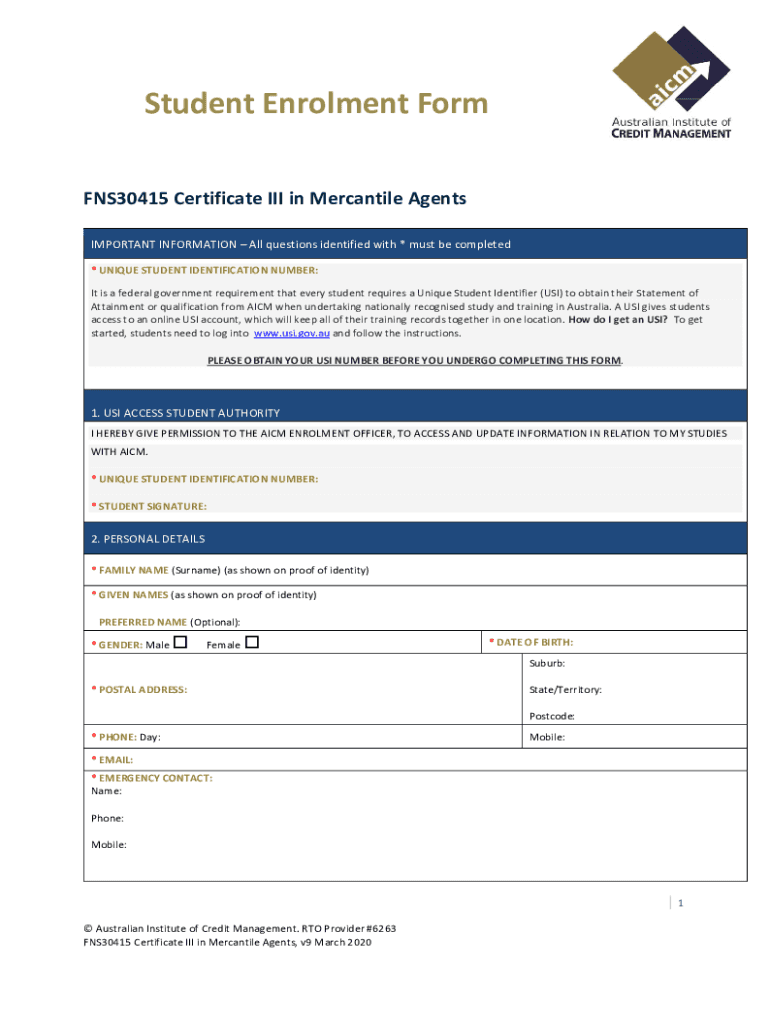 Student Enrolment Form

aicm
Australian Institute of
CREDIT MANAGEMENT

FNS30415 Certificate III in Mercantile Agents

IMPORTANT INFORMATION – All questions identified with * must be completed

* UNIQUE STUDENT IDENTIFICATION NUMBER:

It is a federal government requirement that every student requires a Unique Student Identifier (USI) to obtain their Statement of Attainment or qualification from AICM when undertaking nationally recognised study and training in Australia. A USI gives students access to an online USI account, which will keep all of their training records together in one location. How do I get an USI? To get started, students need to log into www.usi.gov.au and follow the instructions.

PLEASE OBTAIN YOUR USI NUMBER BEFORE YOU UNDERGO COMPLETING THIS FORM.

1. USI ACCESS STUDENT AUTHORITY

I HEREBY GIVE PERMISSION TO THE AICM ENROLMENT OFFICER, TO ACCESS AND UPDATE INFORMATION IN RELATION TO MY STUDIES WITH AICM.

* UNIQUE STUDENT IDENTIFICATION NUMBER:

* STUDENT SIGNATURE:

2. PERSONAL DETAILS

* FAMILY NAME (Surname) (as shown on proof of identity)

* GIVEN NAMES (as shown on proof of identity)

PREFERRED NAME (Optional):

* GENDER: Male ☐ Female ☐

* DATE OF BIRTH:

* POSTAL ADDRESS:

Suburb:

State/Territory:

Postcode:

* PHONE: Day:

Mobile:

* EMAIL:

* EMERGENCY CONTACT:
Name:

Phone:

Mobile:

1

© Australian Institute of Credit Management. RTO Provider #6263
FNS30415 Certificate III in Mercantile Agents, v9 March 2020